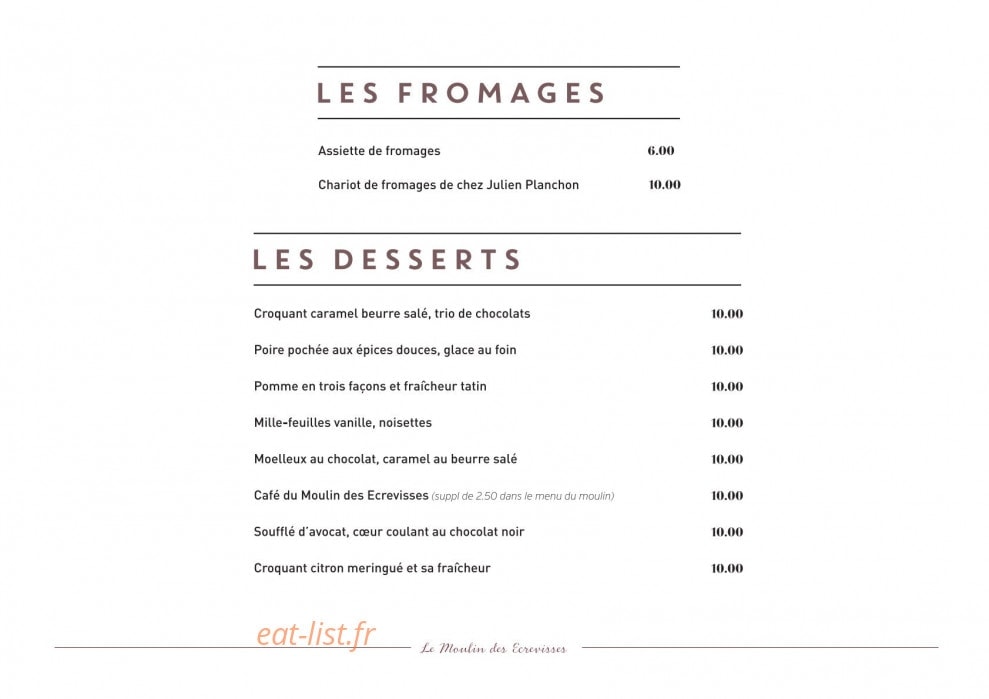 LES FROMAGES

Assiette de fromages 6.00

Chariot de fromages de chez Julien Planchon 10.00

LES DESSERTS

Croquant caramel beurre salé, trio de chocolats 10.00

Poire pochée aux épices douces, glace au foin 10.00

Pomme en trois façons et fraîcheur tatin 10.00

Mille-feuilles vanille, noisettes 10.00

Moelleux au chocolat, caramel au beurre salé 10.00

Café du Moulin des Ecrevisses (suppl de 2.50 dans le menu du moulin) 10.00

Soufflé d'avocat, cœur coulant au chocolat noir 10.00

Croquant citron meringué et sa fraîcheur 10.00

Le Moulin des Ecrevisses

eat-list.fr